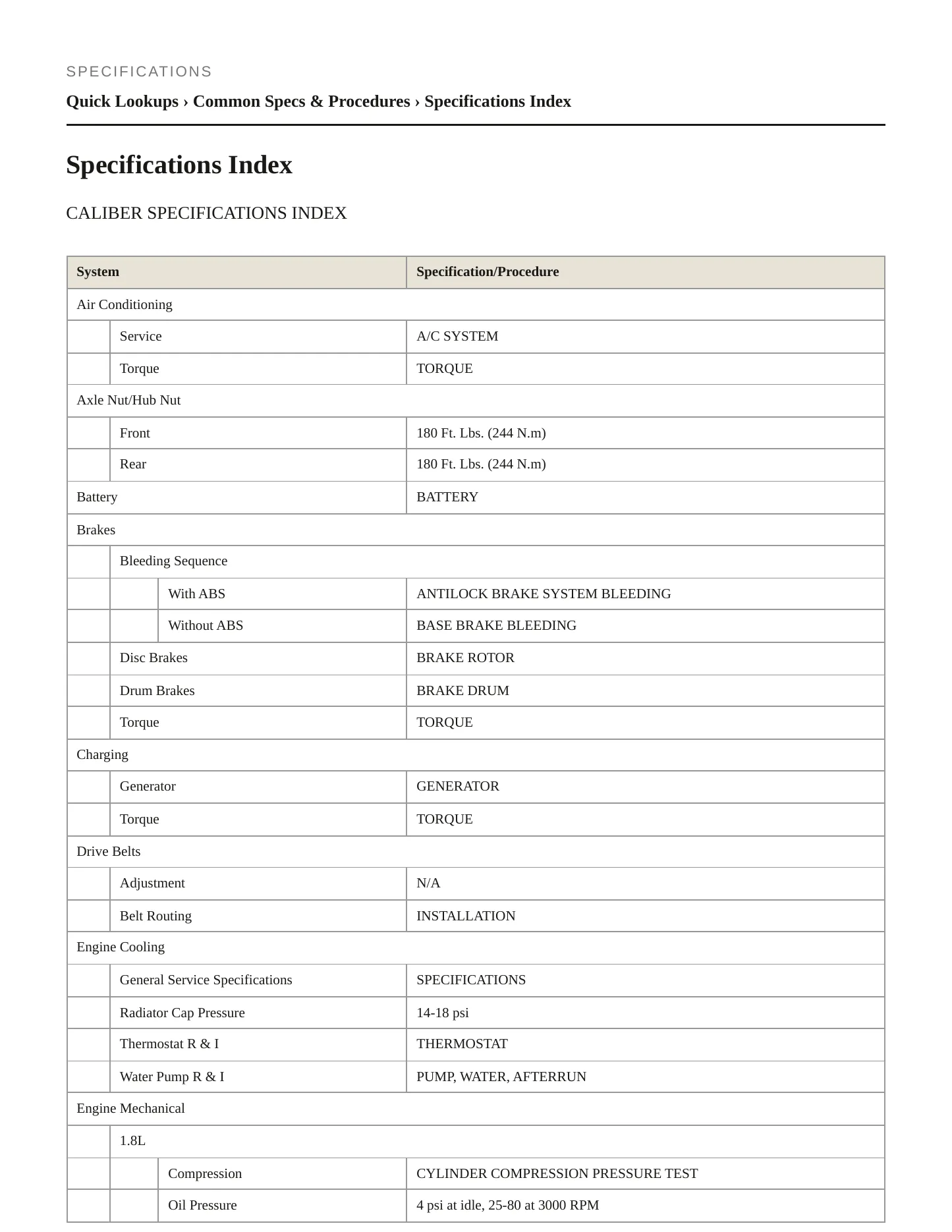 SPECIFICATIONS

Quick Lookups › Common Specs & Procedures › Specifications Index

Specifications Index

CALIBER SPECIFICATIONS INDEX

| System | | | Specification/Procedure |
|---|---|---|---|
| Air Conditioning | | | |
| | Service | | A/C SYSTEM |
| | Torque | | TORQUE |
| Axle Nut/Hub Nut | | | |
| | Front | | 180 Ft. Lbs. (244 N.m) |
| | Rear | | 180 Ft. Lbs. (244 N.m) |
| Battery | | | BATTERY |
| Brakes | | | |
| | Bleeding Sequence | | |
| | | With ABS | ANTILOCK BRAKE SYSTEM BLEEDING |
| | | Without ABS | BASE BRAKE BLEEDING |
| | Disc Brakes | | BRAKE ROTOR |
| | Drum Brakes | | BRAKE DRUM |
| | Torque | | TORQUE |
| Charging | | | |
| | Generator | | GENERATOR |
| | Torque | | TORQUE |
| Drive Belts | | | |
| | Adjustment | | N/A |
| | Belt Routing | | INSTALLATION |
| Engine Cooling | | | |
| | General Service Specifications | | SPECIFICATIONS |
| | Radiator Cap Pressure | | 14-18 psi |
| | Thermostat R & I | | THERMOSTAT |
| | Water Pump R & I | | PUMP, WATER, AFTERRUN |
| Engine Mechanical | | | |
| | 1.8L | | |
| | | Compression | CYLINDER COMPRESSION PRESSURE TEST |
| | | Oil Pressure | 4 psi at idle, 25-80 at 3000 RPM |